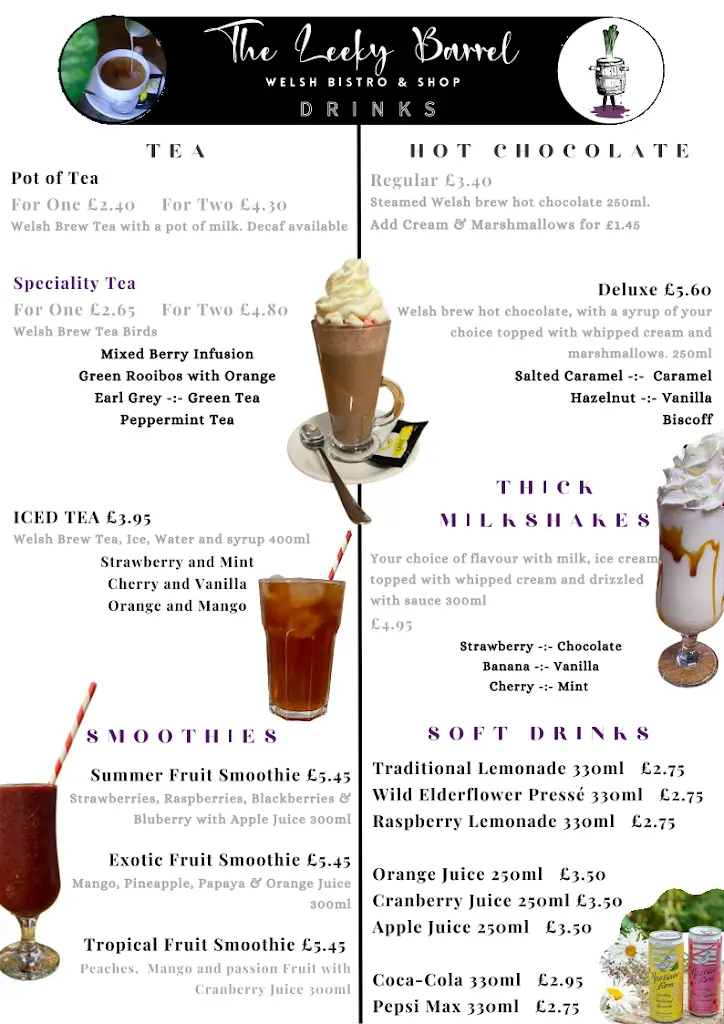 The Leeky Barrel
WELSH BISTRO & SHOP
DRINKS

TEA

Pot of Tea
For One £2.40 For Two £4.30
Welsh Brew Tea with a pot of milk. Decaf available

Speciality Tea
For One £2.65 For Two £4.80
Welsh Brew Tea Birds
Mixed Berry Infusion
Green Rooibos with Orange
Earl Grey -:- Green Tea
Peppermint Tea

ICED TEA £3.95
Welsh Brew Tea, Ice, Water and syrup 400ml
Strawberry and Mint
Cherry and Vanilla
Orange and Mango

SMOOTHIES

Summer Fruit Smoothie £5.45
Strawberries, Raspberries, Blackberries & Bluberry with Apple Juice 300ml

Exotic Fruit Smoothie £5.45
Mango, Pineapple, Papaya & Orange Juice 300ml

Tropical Fruit Smoothie £5.45
Peaches, Mango and passion Fruit with Cranberry Juice 300ml

HOT CHOCOLATE

Regular £3.40
Steamed Welsh brew hot chocolate 250ml.
Add Cream & Marshmallows for £1.45

Deluxe £5.60
Welsh brew hot chocolate, with a syrup of your choice topped with whipped cream and marshmallows. 250ml
Salted Caramel -:- Caramel
Hazelnut -:- Vanilla
Biscoff

THICK MILKSHAKES

Your choice of flavour with milk, ice cream topped with whipped cream and drizzled with sauce 300ml
£4.95
Strawberry -:- Chocolate
Banana -:- Vanilla
Cherry -:- Mint

SOFT DRINKS

Traditional Lemonade 330ml £2.75
Wild Elderflower Pressé 330ml £2.75
Raspberry Lemonade 330ml £2.75

Orange Juice 250ml £3.50
Cranberry Juice 250ml £3.50
Apple Juice 250ml £3.50

Coca-Cola 330ml £2.95
Pepsi Max 330ml £2.75